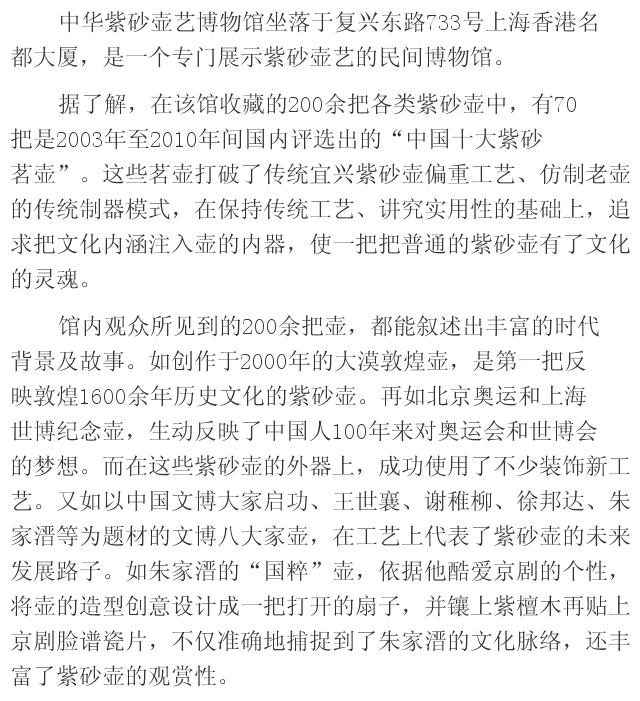 中华紫砂壶艺博物馆坐落于复兴东路733号上海香港名都大厦，是一个专门展示紫砂壶艺的民间博物馆。

据了解，在该馆收藏的200余把各类紫砂壶中，有70把是2003年至2010年间国内评选出的“中国十大紫砂茗壶”。这些茗壶打破了传统宜兴紫砂壶偏重工艺、仿制老壶的传统制器模式，在保持传统工艺、讲究实用性的基础上，追求把文化内涵注入壶的内器，使一把把普通的紫砂壶有了文化的灵魂。

馆内观众所见到的200余把壶，都能叙述出丰富的时代背景及故事。如创作于2000年的大漠敦煌壶，是第一把反映敦煌1600余年历史文化的紫砂壶。再如北京奥运和上海世博纪念壶，生动反映了中国人100年来对奥运会和世博会的梦想。而在这些紫砂壶的外器上，成功使用了不少装饰新工艺。又如以中国文博大家启功、王世襄、谢稚柳、徐邦达、朱家溍等为题材的文博八大家壶，在工艺上代表了紫砂壶的未来发展路子。如朱家溍的“国粹”壶，依据他酷爱京剧的个性，将壶的造型创意设计成一把打开的扇子，并镶上紫檀木再贴上京剧脸谱瓷片，不仅准确地捕捉到了朱家溍的文化脉络，还丰富了紫砂壶的观赏性。